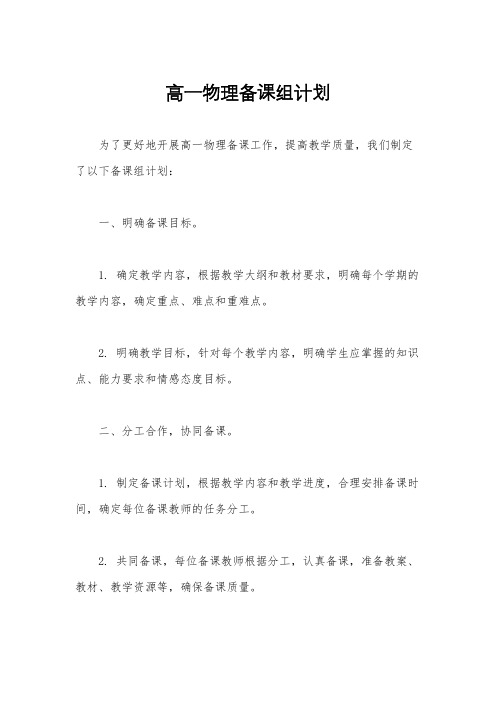 高一物理备课组计划

为了更好地开展高一物理备课工作，提高教学质量，我们制定了以下备课组计划：

一、明确备课目标。

1. 确定教学内容，根据教学大纲和教材要求，明确每个学期的教学内容，确定重点、难点和重难点。

2. 明确教学目标，针对每个教学内容，明确学生应掌握的知识点、能力要求和情感态度目标。

二、分工合作，协同备课。

1. 制定备课计划，根据教学内容和教学进度，合理安排备课时间，确定每位备课教师的任务分工。

2. 共同备课，每位备课教师根据分工，认真备课，准备教案、教材、教学资源等，确保备课质量。